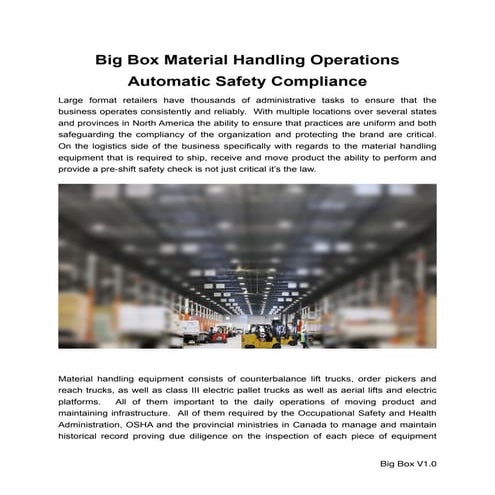 Big Box Material Handling Operations
Automatic Safety Compliance

Large format retailers have thousands of administrative tasks to ensure that the business operates consistently and reliably. With multiple locations over several states and provinces in North America the ability to ensure that practices are uniform and both safeguarding the compliancy of the organization and protecting the brand are critical. On the logistics side of the business specifically with regards to the material handling equipment that is required to ship, receive and move product the ability to perform and provide a pre-shift safety check is not just critical it's the law.

Material handling equipment consists of counterbalance lift trucks, order pickers and reach trucks, as well as class III electric pallet trucks as well as aerial lifts and electric platforms. All of them important to the daily operations of moving product and maintaining infrastructure. All of them required by the Occupational Safety and Health Administration, OSHA and the provincial ministries in Canada to manage and maintain historical record proving due diligence on the inspection of each piece of equipment

Big Box V1.0